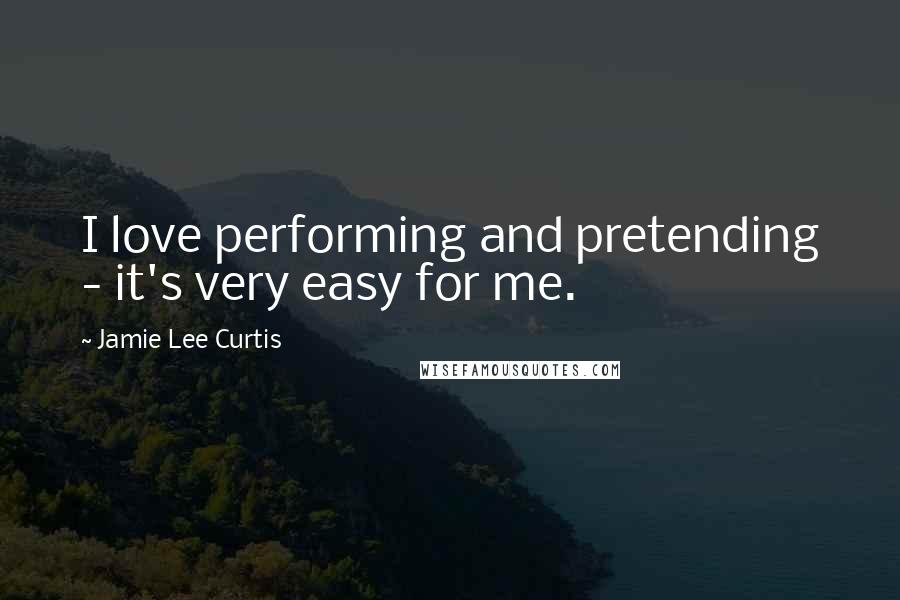 I love performing and pretending - it's very easy for me.

~ Jamie Lee Curtis

WISEFAMOUSQUOTES.COM